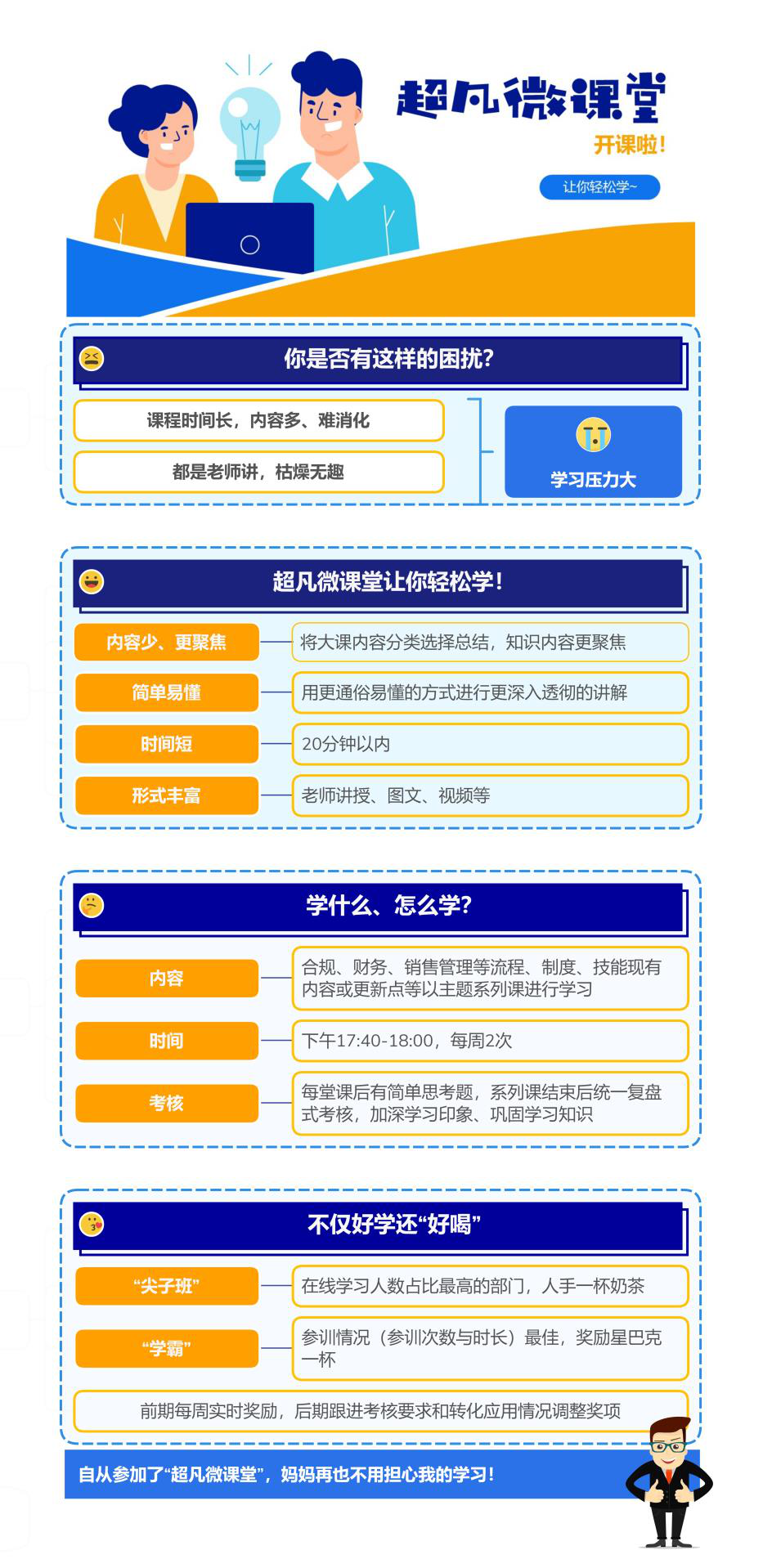 超凡微课堂

开课啦!

让你轻松学~

你是否有这样的困扰?

课程时间长，内容多、难消化

都是老师讲，枯燥无趣

学习压力大

超凡微课堂让你轻松学!

内容少、更聚焦

将大课内容分类选择总结，知识内容更聚焦

简单易懂

用更通俗易懂的方式进行更深入透彻的讲解

时间短

20分钟以内

形式丰富

老师讲授、图文、视频等

学什么、怎么学?

内容

合规、财务、销售管理等流程、制度、技能现有内容或更新点等以主题系列课进行学习

时间

下午17:40-18:00，每周2次

考核

每堂课后有简单思考题，系列课结束后统一复盘式考核，加深学习印象、巩固学习知识

不仅好学还“好喝”

“尖子班”

在线学习人数占比最高的部门，人手一杯奶茶

“学霸”

参训情况（参训次数与时长）最佳，奖励星巴克一杯

前期每周实时奖励，后期跟进考核要求和转化应用情况调整奖项

自从参加了“超凡微课堂”，妈妈再也不用担心我的学习!